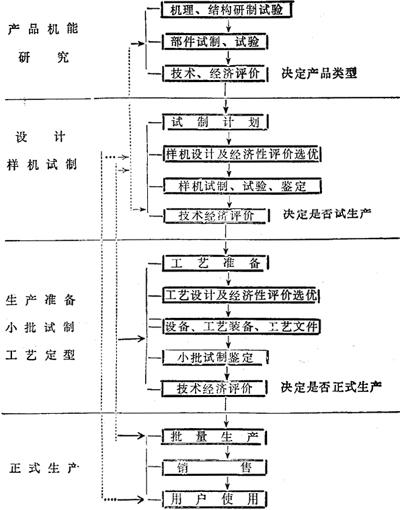 产品机能研究

机理、结构研制试验
部件试制、试验
技术、经济评价
决定产品类型

设计样机试制

试制计划
样机设计及经济性评价选优
样机试制、试验、鉴定
技术经济评价
决定是否试生产

生产准备小批试制工艺定型

工艺准备
工艺设计及经济性评价选优
设备、工艺装备、工艺文件
小批试制鉴定
技术经济评价
决定是否正式生产

正式生产

批量生产
销售
用户使用